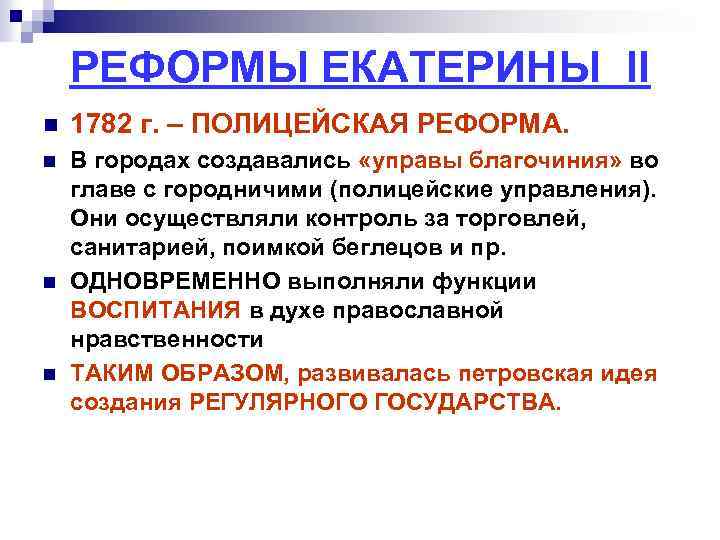 РЕФОРМЫ ЕКАТЕРИНЫ II

1782 г. – ПОЛИЦЕЙСКАЯ РЕФОРМА.

В городах создавались «управы благочиния» во главе с городничими (полицейские управления). Они осуществляли контроль за торговлей, санитарией, поимкой беглецов и пр.

ОДНОВРЕМЕННО выполняли функции ВОСПИТАНИЯ в духе православной нравственности

ТАКИМ ОБРАЗОМ, развивалась петровская идея создания РЕГУЛЯРНОГО ГОСУДАРСТВА.